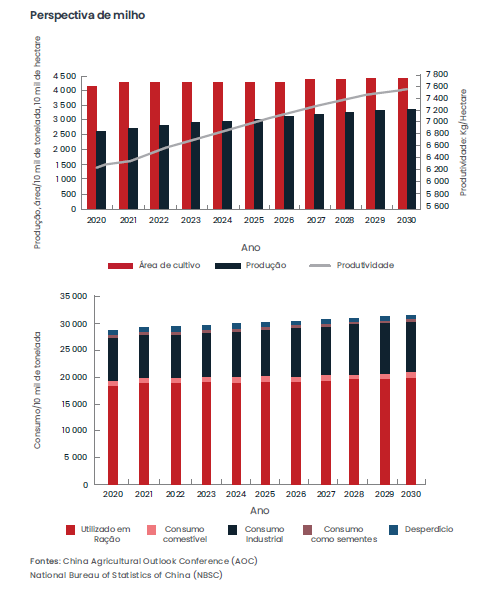 Perspectiva de milho

Produção, área/10 mil de tonelada, 10 mil de hectare

4 500
4 000
3 500
3 000
2 500
2 000
1 500
1 000
500
0

7 800
7 600
7 400
7 200
7 000
6 800
6 600
6 400
6 200
6 000
5 800
5 600

Produtividade: Kg/Hectare

2020 2021 2022 2023 2024 2025 2026 2027 2028 2029 2030

Ano

Área de cultivo Produção Produtividade

Consumo/10 mil de tonelada

35 000
30 000
25 000
20 000
15 000
10 000
5 000
0

2020 2021 2022 2023 2024 2025 2026 2027 2028 2029 2030

Ano

Utilizado em Ração
Consumo comestível
Consumo Industrial
Consumo como sementes
Desperdício

Fontes: China Agricultural Outlook Conference (AOC)
National Bureau of Statistics of China (NBSC)